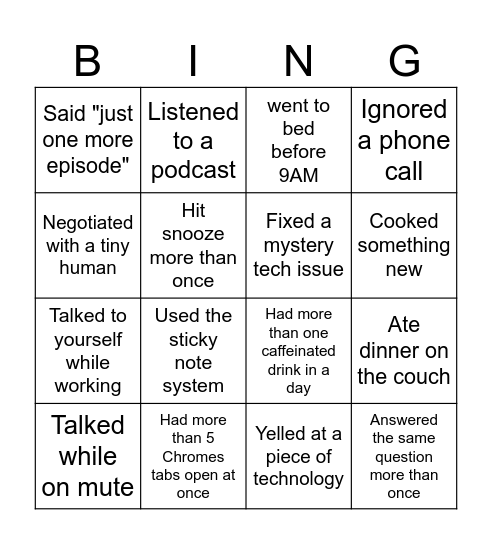 | B | I | N | G |
|---|---|---|---|
| Said "just one more episode" | Listened to a podcast | went to bed before 9AM | Ignored a phone call |
| Negotiated with a tiny human | Hit snooze more than once | Fixed a mystery tech issue | Cooked something new |
| Talked to yourself while working | Used the sticky note system | Had more than one caffeinated drink in a day | Ate dinner on the couch |
| Talked while on mute | Had more than 5 Chromes tabs open at once | Yelled at a piece of technology | Answered the same question more than once |